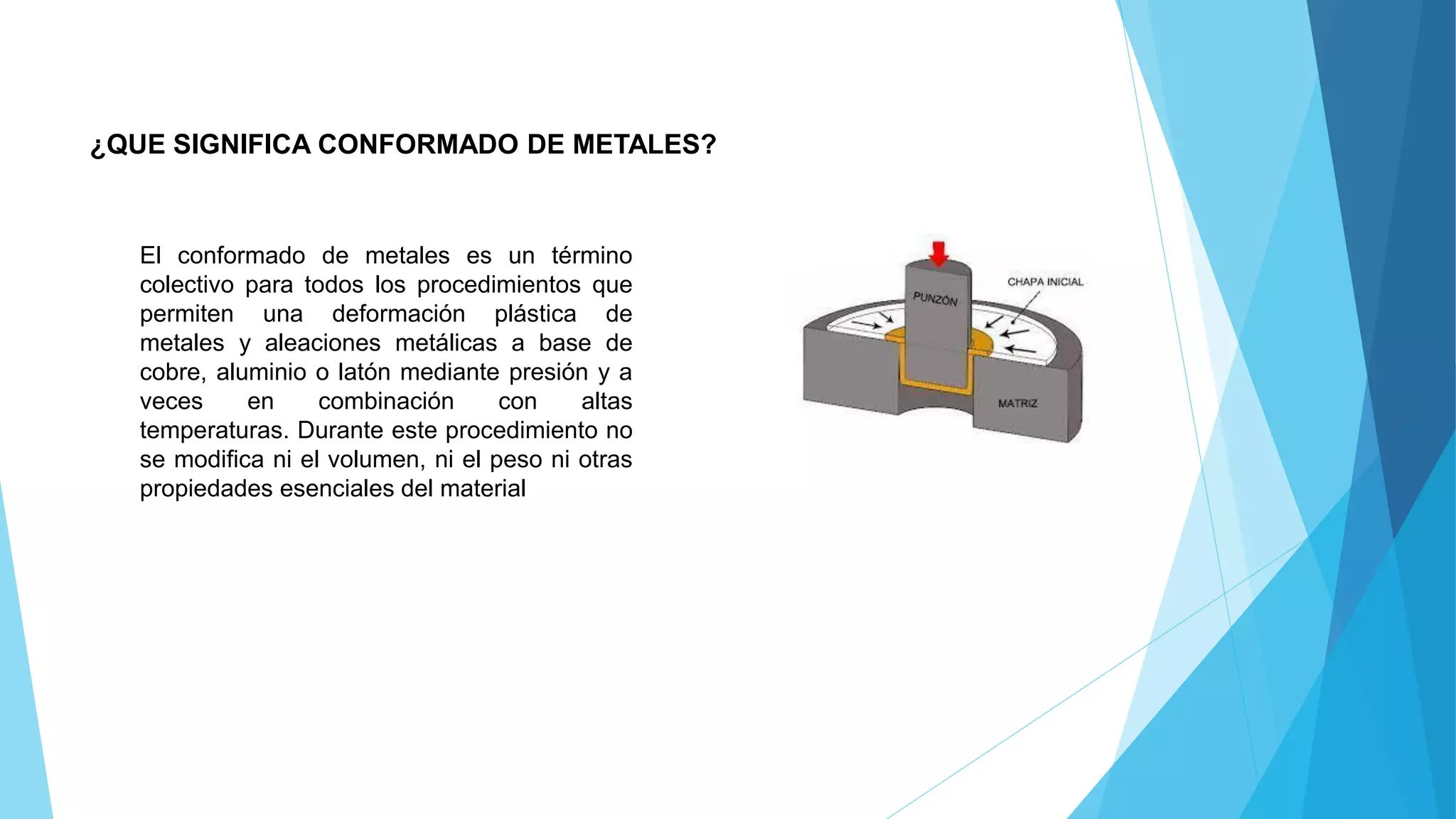 ¿QUE SIGNIFICA CONFORMADO DE METALES?

El conformado de metales es un término colectivo para todos los procedimientos que permiten una deformación plástica de metales y aleaciones metálicas a base de cobre, aluminio o latón mediante presión y a veces en combinación con altas temperaturas. Durante este procedimiento no se modifica ni el volumen, ni el peso ni otras propiedades esenciales del material

PUNZÓN
CHAPA INICIAL
MATRIZ